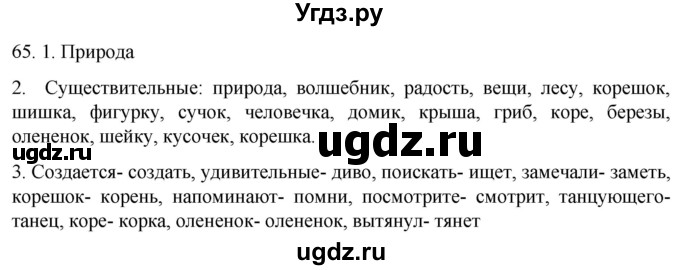 Угдз.ру

65. 1. Природа

2. Существительные: природа, волшебник, радость, вещи, лесу, корешок, шишка, фигурку, сучок, человечка, домик, крыша, гриб, коре, березы, олененок, шейку, кусочек, корешка.

ugdz.ru

ugdz.ru

3. Создается- создать, удивительные- диво, поискать- ищет, замечали- заметь, корешок- корень, напоминают- помни, посмотрите- смотрит, танцующего- танец, коре- корка, олененок- олененок, вытянул- тянет

ugdz.ru